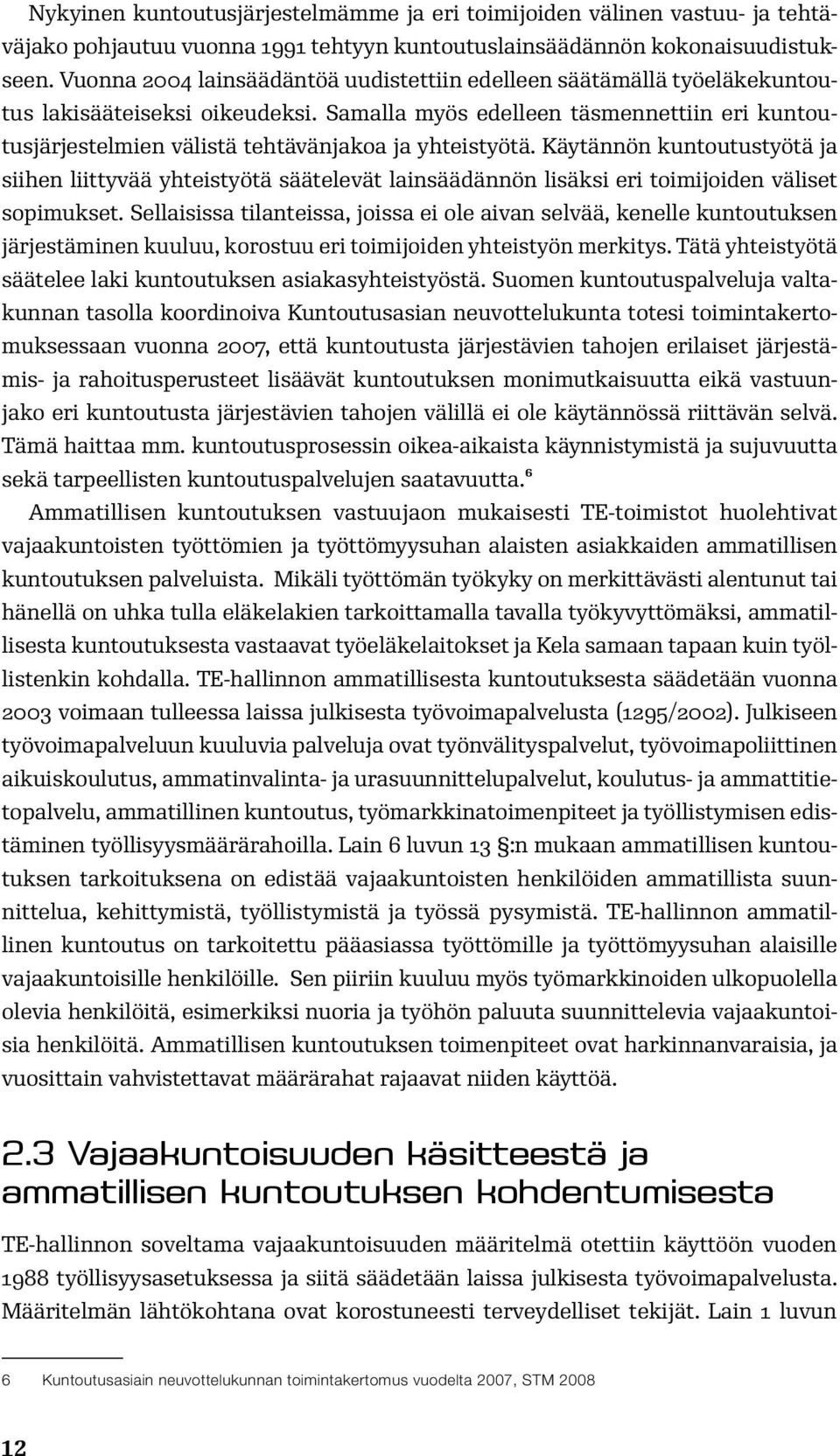 Nykyinen kuntoutusjärjestelmämme ja eri toimijoiden välinen vastuu- ja tehtäväjako pohjautuu vuonna 1991 tehtyyn kuntoutuslainsäädännön kokonaisuudistukseen. Vuonna 2004 lainsäädäntöä uudistettiin edelleen säätämällä työeläkekuntoutus lakisääteiseksi oikeudeksi. Samalla myös edelleen täsmennettiin eri kuntoutusjärjestelmien välistä tehtävänjakoa ja yhteistyötä. Käytännön kuntoutustyötä ja siihen liittyvää yhteistyötä säätelevät lainsäädännön lisäksi eri toimijoiden väliset sopimukset. Sellaisissa tilanteissa, joissa ei ole aivan selvää, kenelle kuntoutuksen järjestäminen kuuluu, korostuu eri toimijoiden yhteistyön merkitys. Tätä yhteistyötä säätelee laki kuntoutuksen asiakasyhteistyöstä. Suomen kuntoutuspalveluja valtakunnan tasolla koordinoiva Kuntoutusasian neuvottelukunta totesi toimintakertomuksessaan vuonna 2007, että kuntoutusta järjestävien tahojen erilaiset järjestämis- ja rahoitusperusteet lisäävät kuntoutuksen monimutkaisuutta eikä vastuunjako eri kuntoutusta järjestävien tahojen välillä ei ole käytännössä riittävän selvä. Tämä haittaa mm. kuntoutusprosessin oikea-aikaista käynnistymistä ja sujuvuutta sekä tarpeellisten kuntoutuspalvelujen saatavuutta.$^6$

Ammatillisen kuntoutuksen vastuujaon mukaisesti TE-toimistot huolehtivat vajaakuntoisten työttömien ja työttömyysuhan alaisten asiakkaiden ammatillisen kuntoutuksen palveluista. Mikäli työttömän työkyky on merkittävästi alentunut tai hänellä on uhka tulla eläkelakien tarkoittamalla tavalla työkyvyttömäksi, ammatillisesta kuntoutuksesta vastaavat työeläkelaitokset ja Kela samaan tapaan kuin työllistenkin kohdalla. TE-hallinnon ammatillisesta kuntoutuksesta säädetään vuonna 2003 voimaan tulleessa laissa julkisesta työvoimapalvelusta (1295/2002). Julkiseen työvoimapalveluun kuuluvia palveluja ovat työnvälityspalvelut, työvoimapoliittinen aikuiskoulutus, ammatinvalinta- ja urasuunnittelupalvelut, koulutus- ja ammattitietopalvelu, ammatillinen kuntoutus, työmarkkinatoimenpiteet ja työllistymisen edistäminen työllisyysmäärärahoilla. Lain 6 luvun 13 §:n mukaan ammatillisen kuntoutuksen tarkoituksena on edistää vajaakuntoisten henkilöiden ammatillista suunnittelua, kehittymistä, työllistymistä ja työssä pysymistä. TE-hallinnon ammatillinen kuntoutus on tarkoitettu pääasiassa työttömille ja työttömyysuhan alaisille vajaakuntoisille henkilöille. Sen piiriin kuuluu myös työmarkkinoiden ulkopuolella olevia henkilöitä, esimerkiksi nuoria ja työhön paluuta suunnittelevia vajaakuntoisia henkilöitä. Ammatillisen kuntoutuksen toimenpiteet ovat harkinnanvaraisia, ja vuosittain vahvistettavat määrärahat rajaavat niiden käyttöä.

2.3 Vajaakuntoisuuden käsitteestä ja ammatillisen kuntoutuksen kohdentumisesta

TE-hallinnon soveltama vajaakuntoisuuden määritelmä otettiin käyttöön vuoden 1988 työllisyysasetuksessa ja siitä säädetään laissa julkisesta työvoimapalvelusta. Määritelmän lähtökohtana ovat korostuneesti terveydelliset tekijät. Lain 1 luvun

6 Kuntoutusasiain neuvottelukunnan toimintakertomus vuodelta 2007, STM 2008

12